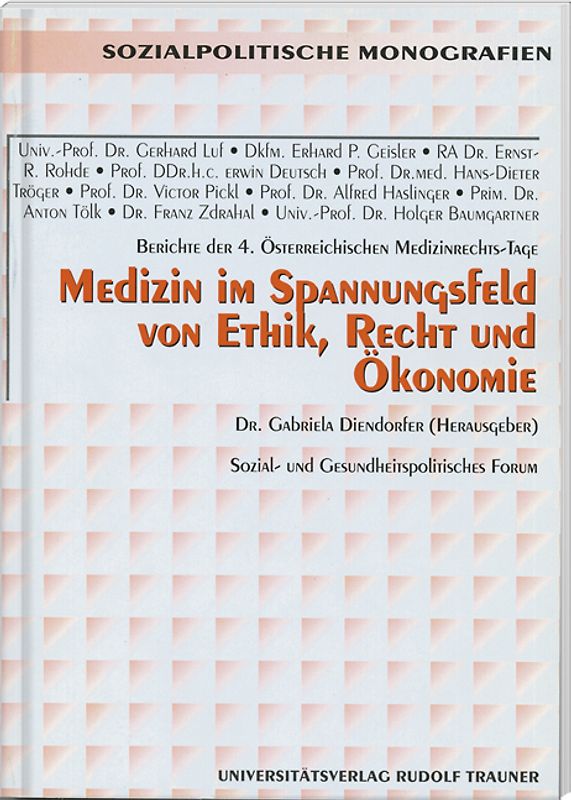 SOZIALPOLITISCHE MONOGRAFIEN

Univ.-Prof. Dr. Gerhard Luf • Dkfm. Erhard P. Geisler • RA Dr. Ernst-R. Rohde • Prof. DDr.h.c. erwin Deutsch • Prof. Dr.med. Hans-Dieter Tröger • Prof. Dr. Victor Pickl • Prof. Dr. Alfred Haslinger • Prim. Dr. Anton Tölk • Dr. Franz Zdrahal • Univ.-Prof. Dr. Holger Baumgartner

Berichte der 4. Österreichischen Medizinrechts-Tage

Medizin im Spannungsfeld von Ethik, Recht und Ökonomie

Dr. Gabriela Diendorfer (Herausgeber)

Sozial- und Gesundheitspolitisches Forum

UNIVERSITÄTSVERLAG RUDOLF TRAUNER